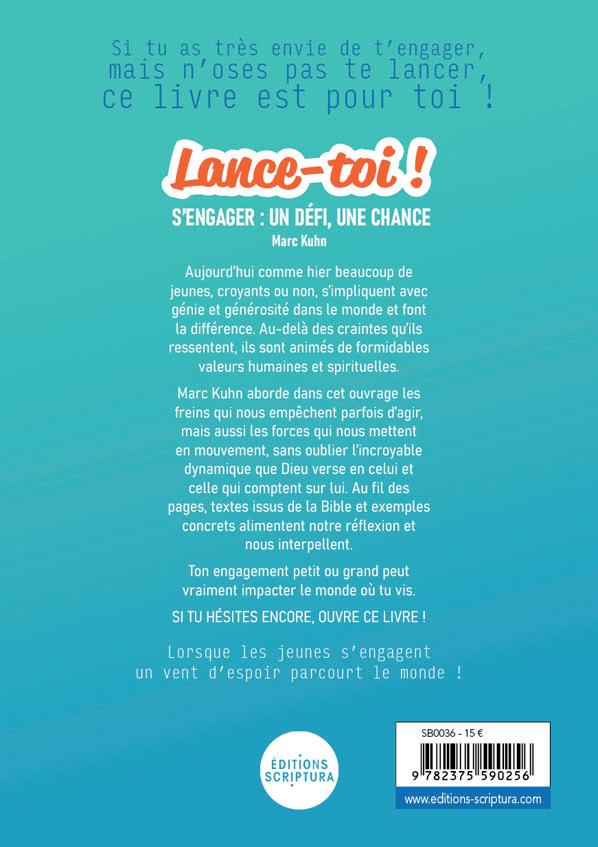 Si tu as très envie de t'engager, mais n'oses pas te lancer, ce livre est pour toi !

Lance-toi !

S'ENGAGER : UN DÉFI, UNE CHANCE

Marc Kuhn

Aujourd'hui comme hier beaucoup de jeunes, croyants ou non, s'impliquent avec génie et générosité dans le monde et font la différence. Au-delà des craintes qu'ils ressentent, ils sont animés de formidables valeurs humaines et spirituelles.

Marc Kuhn aborde dans cet ouvrage les freins qui nous empêchent parfois d'agir, mais aussi les forces qui nous mettent en mouvement, sans oublier l'incroyable dynamique que Dieu verse en celui et celle qui comptent sur lui. Au fil des pages, textes issus de la Bible et exemples concrets alimentent notre réflexion et nous interpellent.

Ton engagement petit ou grand peut vraiment impacter le monde où tu vis.

SI TU HÉSITES ENCORE, OUVRE CE LIVRE !

Lorsque les jeunes s'engagent un vent d'espoir parcourt le monde !

ÉDITIONS SCRIPTURA

SB0036 - 15 €

9 782375 590256

www.editions-scriptura.com